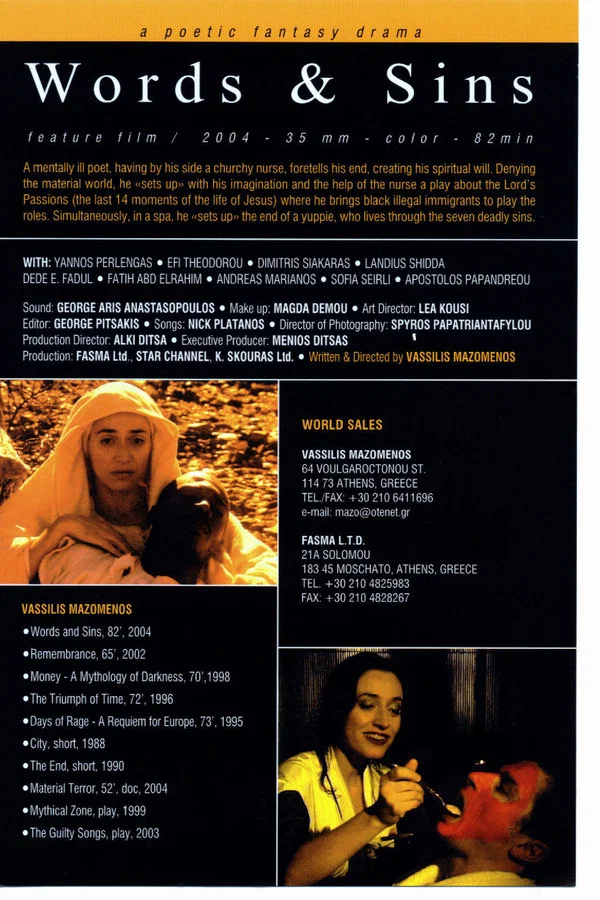 a poetic fantasy drama

Words & Sins

feature film / 2004 - 35 mm - color - 82min

A mentally ill poet, having by his side a churchy nurse, foretells his end, creating his spiritual will. Denying the material world, he «sets up» with his imagination and the help of the nurse a play about the Lord's Passions (the last 14 moments of the life of Jesus) where he brings black illegal immigrants to play the roles. Simultaneously, in a spa, he «sets up» the end of a yuppie, who lives through the seven deadly sins.

WITH: YANNOS PERLENGAS • EFI THEODOROU • DIMITRIS SIAKARAS • LANDIUS SHIDDA DEDE E. FADUL • FATIH ABD ELRAHIM • ANDREAS MARIANOS • SOFIA SEIRLI • APOSTOLOS PAPANDREOU

Sound: GEORGE ARIS ANASTASOPOULOS • Make up: MAGDA DEMOU • Art Director: LEA KOUSI
Editor: GEORGE PITSAKIS • Songs: NICK PLATANOS • Director of Photography: SPYROS PAPATRIANTAFYLOU
Production Director: ALKI DITSA • Executive Producer: MENIOS DITSAS
Production: FASMA Ltd., STAR CHANNEL, K. SKOURAS Ltd. • Written & Directed by VASSILIS MAZOMENOS

WORLD SALES

VASSILIS MAZOMENOS
64 VOULGAROCTONOU ST.
114 73 ATHENS, GREECE
TEL./FAX: +30 210 6411696
e-mail: mazo@otenet.gr

FASMA L.T.D.
21A SOLOMOU
183 45 MOSCHATO, ATHENS, GREECE
TEL. +30 210 4825983
FAX: +30 210 4828267

VASSILIS MAZOMENOS
• Words and Sins, 82', 2004
• Remembrance, 65', 2002
• Money - A Mythology of Darkness, 70',1998
• The Triumph of Time, 72', 1996
• Days of Rage - A Requiem for Europe, 73', 1995
• City, short, 1988
• The End, short, 1990
• Material Terror, 52', doc, 2004
• Mythical Zone, play, 1999
• The Guilty Songs, play, 2003